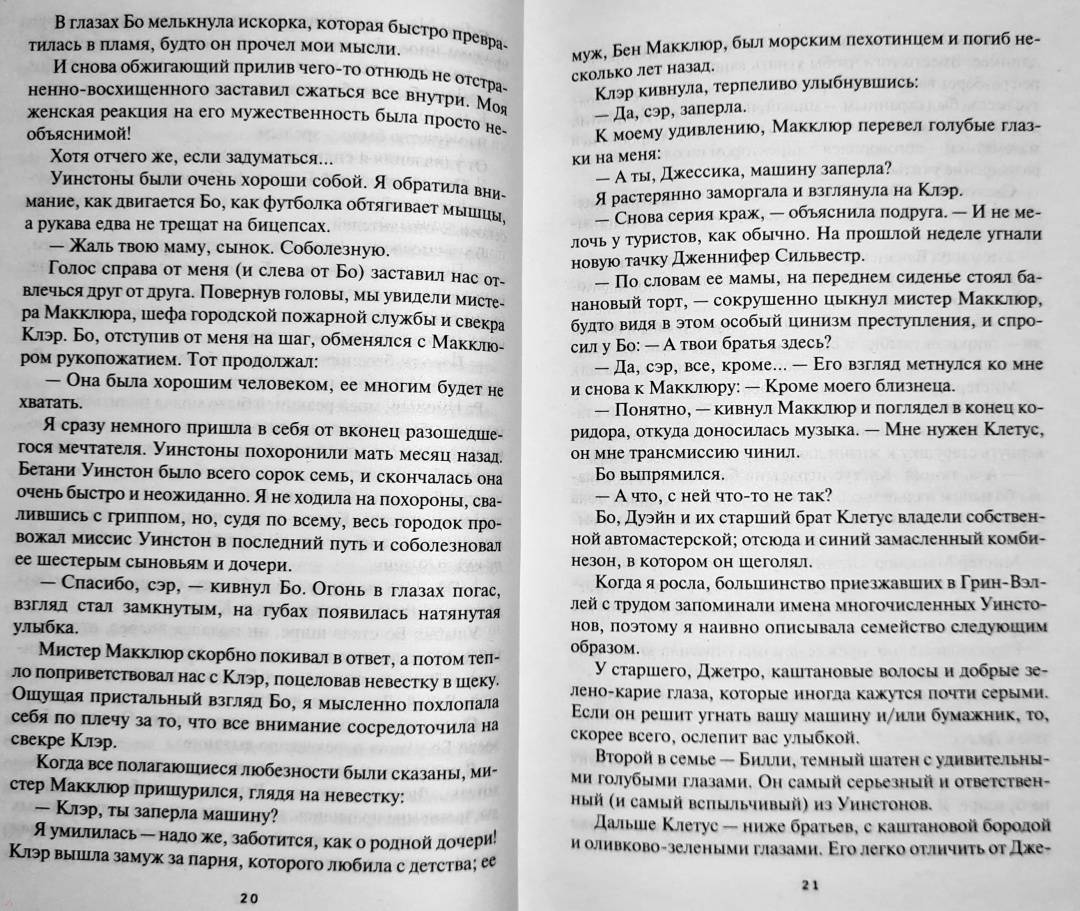 В глазах Бо мелькнула искорка, которая быстро превратилась в пламя, будто он прочел мои мысли.

И снова обжигающий прилив чего-то отнюдь не отстраненно-восхищенного заставил сжаться все внутри. Моя женская реакция на его мужественность была просто необъяснимой!

Хотя отчего же, если задуматься...

Уинстоны были очень хороши собой. Я обратила внимание, как двигается Бо, как футболка обтягивает мышцы, а рукава едва не трещат на бицепсах.

— Жаль твою маму, сынок. Соболезную.

Голос справа от меня (и слева от Бо) заставил нас отвлечься друг от друга. Повернув головы, мы увидели мистера Макклюра, шефа городской пожарной службы и свекра Клэр. Бо, отступив от меня на шаг, обменялся с Макклюром рукопожатием. Тот продолжал:

— Она была хорошим человеком, ее многим будет не хватать.

Я сразу немного пришла в себя от вконец разошедшегося мечтателя. Уинстоны похоронили мать месяц назад. Бетани Уинстон было всего сорок семь, и скончалась она очень быстро и неожиданно. Я не ходила на похороны, свалившись с гриппом, но, судя по всему, весь городок провожал миссис Уинстон в последний путь и соболезновал ее шестерым сыновьям и дочери.

— Спасибо, сэр, — кивнул Бо. Огонь в глазах погас, взгляд стал замкнутым, на губах появилась натянутая улыбка.

Мистер Макклюр скорбно покивал в ответ, а потом тепло поприветствовал нас с Клэр, поцеловав невестку в щеку. Ощущая пристальный взгляд Бо, я мысленно похлопала себя по плечу за то, что все внимание сосредоточила на свекре Клэр.

Когда все полагающиеся любезности были сказаны, мистер Макклюр прищурился, глядя на невестку:

— Клэр, ты заперла машину?

Я умилилась — надо же, заботится, как о родной дочери! Клэр вышла замуж за парня, которого любила с детства; ее

20

муж, Бен Макклюр, был морским пехотинцем и погиб несколько лет назад.

Клэр кивнула, терпеливо улыбнувшись:

— Да, сэр, заперла.

К моему удивлению, Макклюр перевел голубые глазки на меня:

— А ты, Джессика, машину заперла?

Я растерянно заморгала и взглянула на Клэр.

— Снова серия краж, — объяснила подруга. — И не мелочь у туристов, как обычно. На прошлой неделе угнали новую тачку Дженнифер Сильвестр.

— По словам ее мамы, на переднем сиденье стоял банановый торт, — сокрушенно цыкнул мистер Макклюр, будто видя в этом особый цинизм преступления, и спросил у Бо: — А твои братья здесь?

— Да, сэр, все, кроме... — Его взгляд метнулся ко мне и снова к Макклюру: — Кроме моего близнеца.

— Понятно, — кивнул Макклюр и поглядел в конец коридора, откуда доносилась музыка. — Мне нужен Клетус, он мне трансмиссию чинил.

Бо выпрямился.

— А что, с ней что-то не так?

Бо, Дуэйн и их старший брат Клетус владели собственной автомастерской; отсюда и синий замасленный комбинезон, в котором он щеголял.

Когда я росла, большинство приезжавших в Грин-Вэллей с трудом запоминали имена многочисленных Уинстонов, поэтому я наивно описывала семейство следующим образом.

У старшего, Джетро, каштановые волосы и добрые зелено-карие глаза, которые иногда кажутся почти серыми. Если он решит угнать вашу машину и/или бумажник, то, скорее всего, ослепит вас улыбкой.

Второй в семье — Билли, темный шатен с удивительными голубыми глазами. Он самый серьезный и ответственный (и самый вспыльчивый) из Уинстонов.

Дальше Клетус — ниже братьев, с каштановой бородой и оливково-зелеными глазами. Его легко отличить от Дже-

21